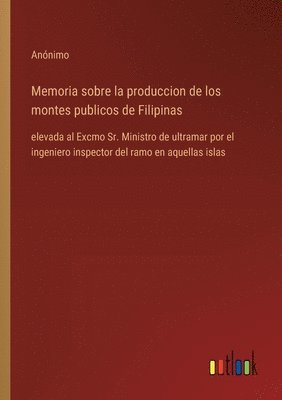 Anónimo

Memoria sobre la produccion de los montes publicos de Filipinas

elevada al Excmo Sr. Ministro de ultramar por el ingeniero inspector del ramo en aquellas islas

outlook